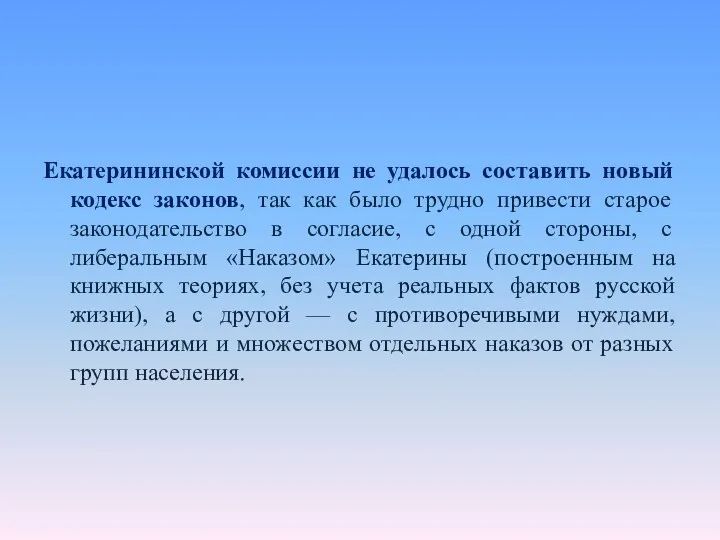 Екатерининской комиссии не удалось составить новый кодекс законов, так как было трудно привести старое законодательство в согласие, с одной стороны, с либеральным «Наказом» Екатерины (построенным на книжных теориях, без учета реальных фактов русской жизни), а с другой — с противоречивыми нуждами, пожеланиями и множеством отдельных наказов от разных групп населения.